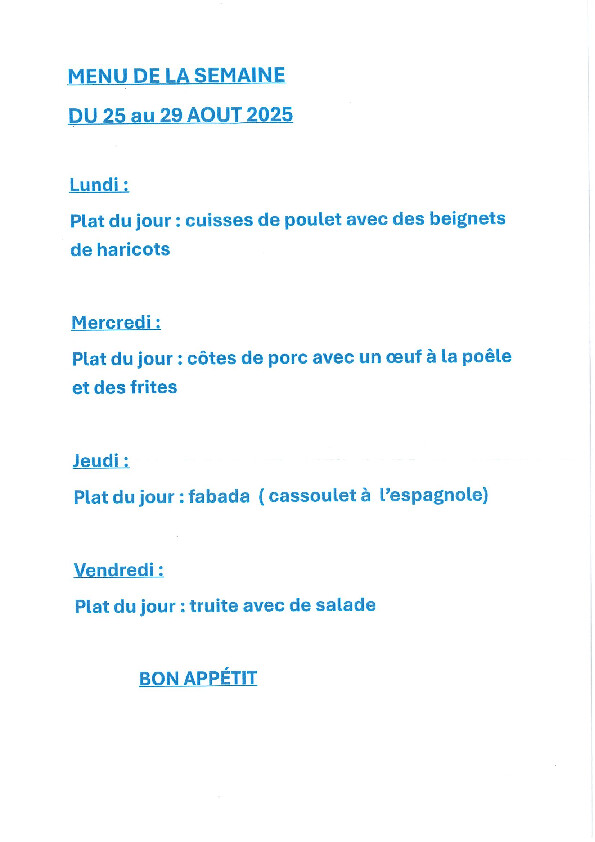 MENU DE LA SEMAINE

DU 25 au 29 AOUT 2025

Lundi :

Plat du jour : cuisses de poulet avec des beignets de haricots

Mercredi :

Plat du jour : côtes de porc avec un œuf à la poêle et des frites

Jeudi :

Plat du jour : fabada ( cassoulet à l'espagnole)

Vendredi :

Plat du jour : truite avec de salade

BON APPÉTIT